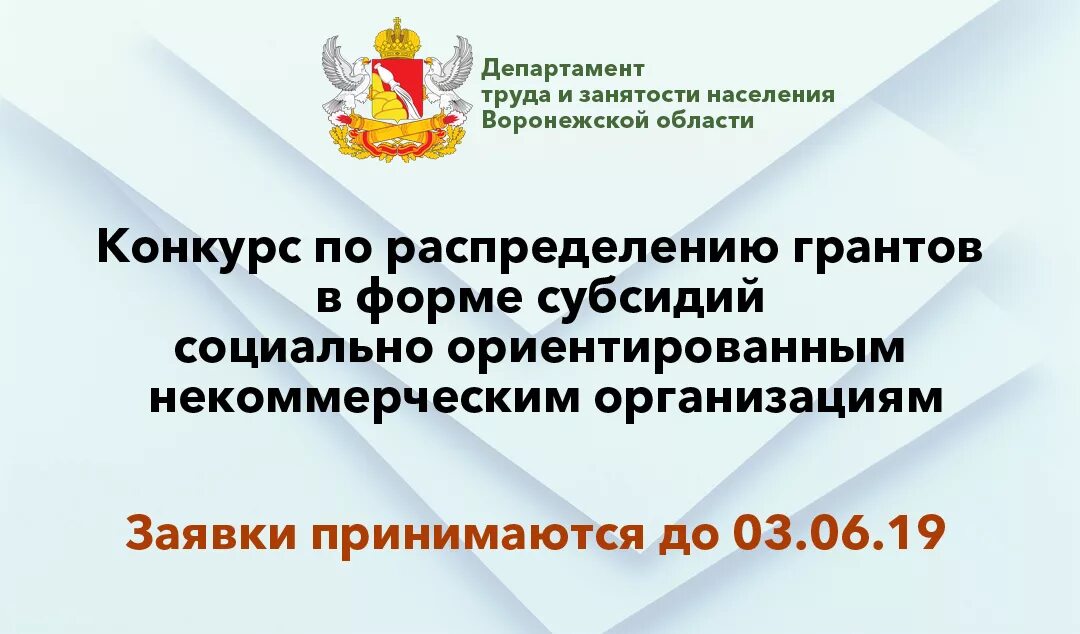 Департамент труда и занятости населения Воронежской области

Конкурс по распределению грантов в форме субсидий социально ориентированным некоммерческим организациям

Заявки принимаются до 03.06.19